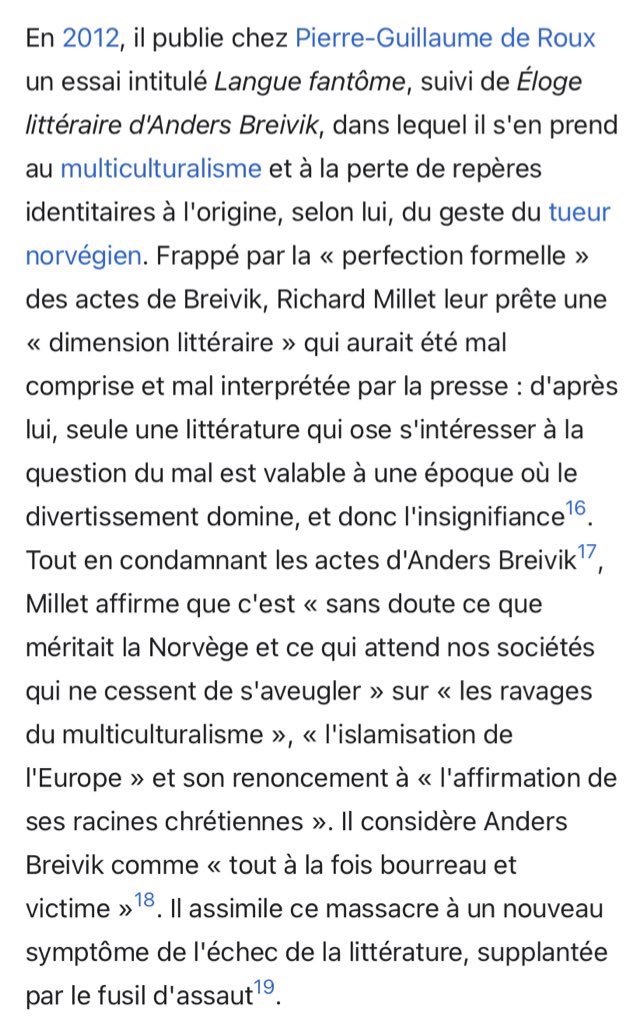 En 2012, il publie chez Pierre-Guillaume de Roux un essai intitulé Langue fantôme, suivi de Éloge littéraire d'Anders Breivik, dans lequel il s'en prend au multiculturalisme et à la perte de repères identitaires à l'origine, selon lui, du geste du tueur norvégien. Frappé par la « perfection formelle » des actes de Breivik, Richard Millet leur prête une « dimension littéraire » qui aurait été mal comprise et mal interprétée par la presse : d'après lui, seule une littérature qui ose s'intéresser à la question du mal est valable à une époque où le divertissement domine, et donc l'insignifiance$^{16}$. Tout en condamnant les actes d'Anders Breivik$^{17}$, Millet affirme que c'est « sans doute ce que méritait la Norvège et ce qui attend nos sociétés qui ne cessent de s'aveugler » sur « les ravages du multiculturalisme », « l'islamisation de l'Europe » et son renoncement à « l'affirmation de ses racines chrétiennes ». Il considère Anders Breivik comme « tout à la fois bourreau et victime »$^{18}$. Il assimile ce massacre à un nouveau symptôme de l'échec de la littérature, supplantée par le fusil d'assaut$^{19}$.